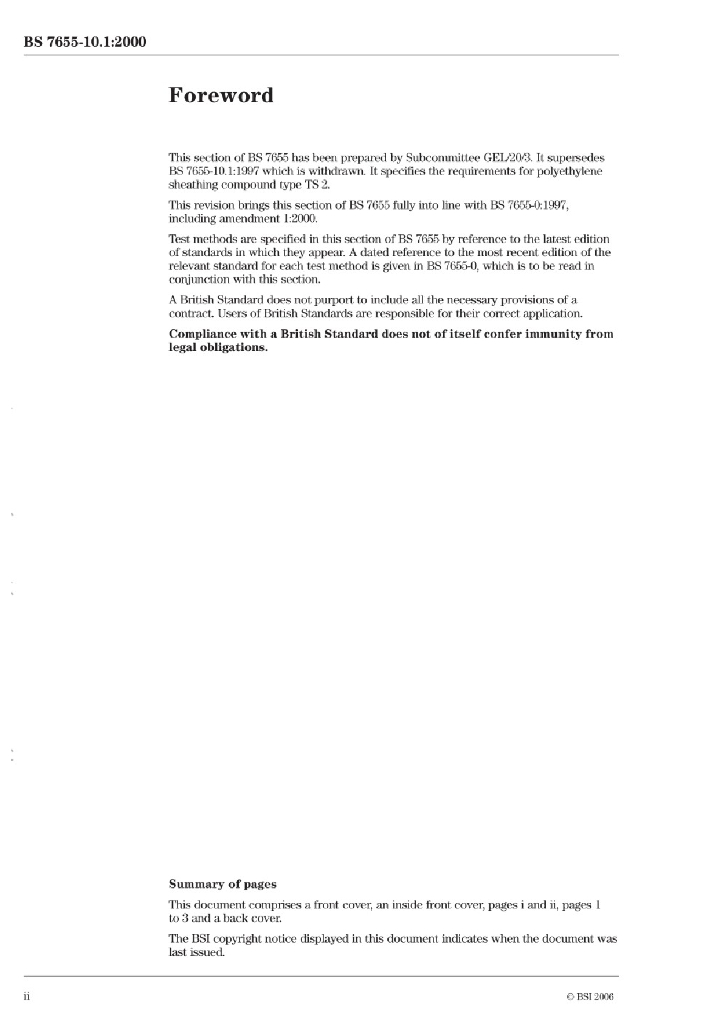 BS 7655-10.1:2000

Foreword

This section of BS 7655 has been prepared by Subcommittee GEL/20/3. It supersedes BS 7655-10.1:1997 which is withdrawn. It specifies the requirements for polyethylene sheathing compound type TS 2.

This revision brings this section of BS 7655 fully into line with BS 7655-0:1997, including amendment 1:2000.

Test methods are specified in this section of BS 7655 by reference to the latest edition of standards in which they appear. A dated reference to the most recent edition of the relevant standard for each test method is given in BS 7655-0, which is to be read in conjunction with this section.

A British Standard does not purport to include all the necessary provisions of a contract. Users of British Standards are responsible for their correct application.

Compliance with a British Standard does not of itself confer immunity from legal obligations.

Summary of pages

This document comprises a front cover, an inside front cover, pages i and ii, pages 1 to 3 and a back cover.

The BSI copyright notice displayed in this document indicates when the document was last issued.

ii

© BSI 2006